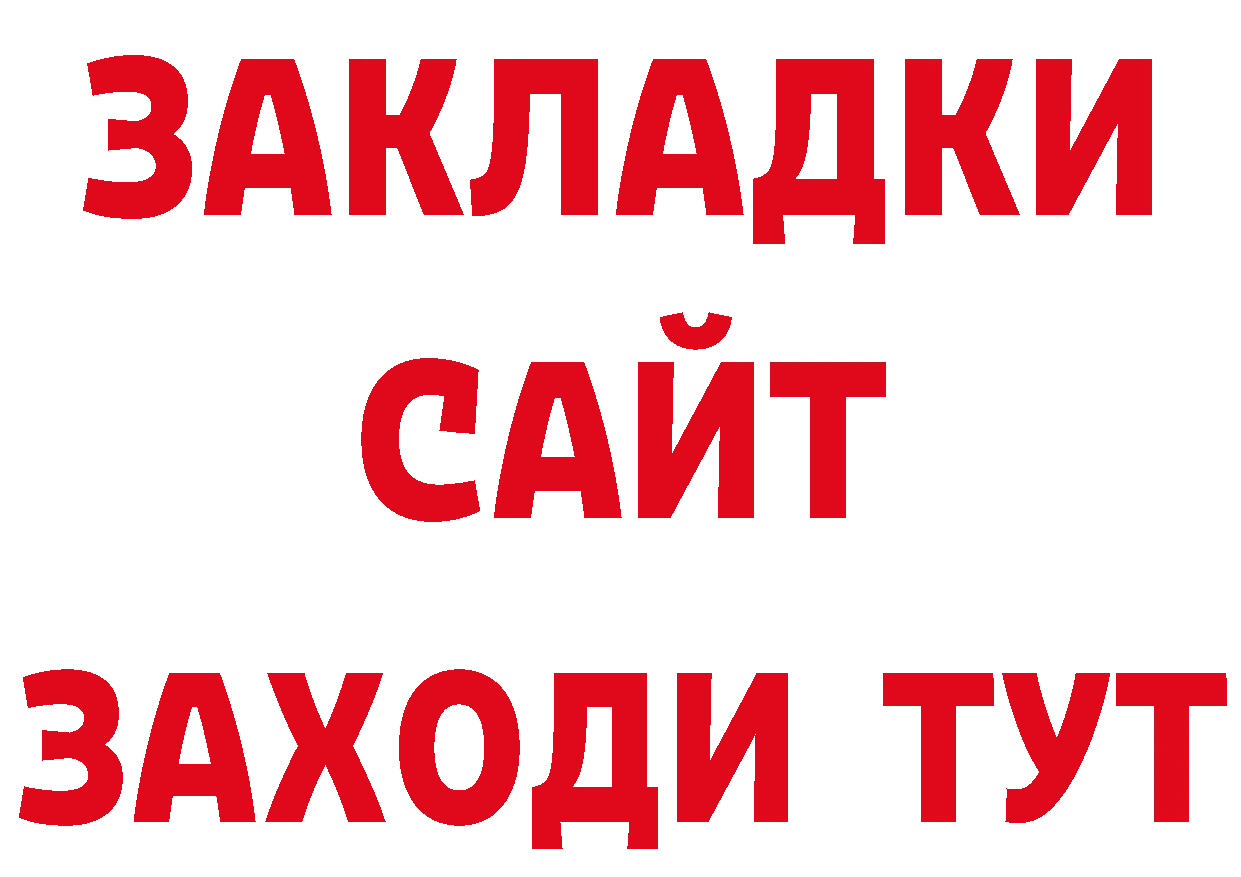 ЗАКЛАДКИ
САЙТ
ЗАХОДИ ТУТ